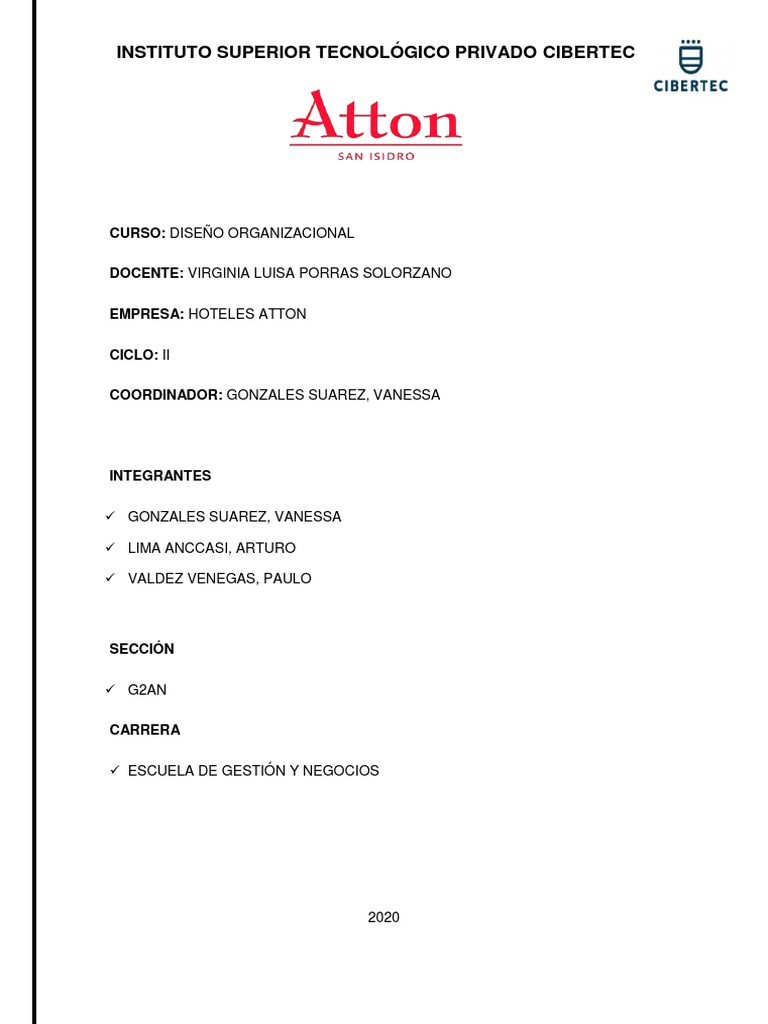 INSTITUTO SUPERIOR TECNOLÓGICO PRIVADO CIBERTEC

CIBERTEC

Atton
SAN ISIDRO

CURSO: DISEÑO ORGANIZACIONAL

DOCENTE: VIRGINIA LUISA PORRAS SOLORZANO

EMPRESA: HOTELES ATTON

CICLO: II

COORDINADOR: GONZALES SUAREZ, VANESSA

INTEGRANTES

✓ GONZALES SUAREZ, VANESSA
✓ LIMA ANCCASI, ARTURO
✓ VALDEZ VENEGAS, PAULO

SECCIÓN

✓ G2AN

CARRERA

✓ ESCUELA DE GESTIÓN Y NEGOCIOS

2020